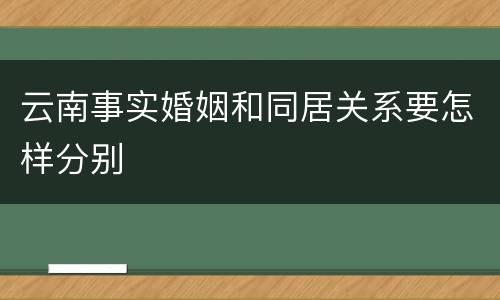 云南事实婚姻和同居关系要怎样分别